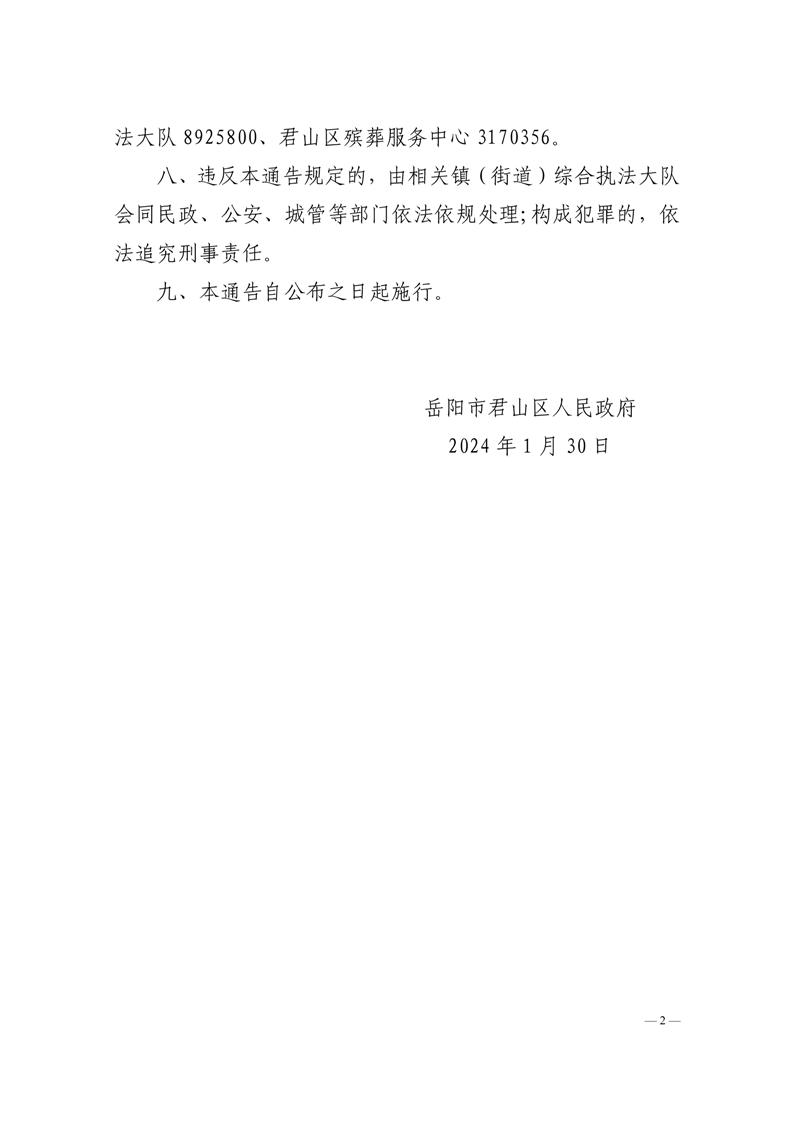 法大队 8925800、君山区殡葬服务中心 3170356。

八、违反本通告规定的，由相关镇（街道）综合执法大队会同民政、公安、城管等部门依法依规处理;构成犯罪的，依法追究刑事责任。

九、本通告自公布之日起施行。

岳阳市君山区人民政府
2024 年 1 月 30 日

— 2 —